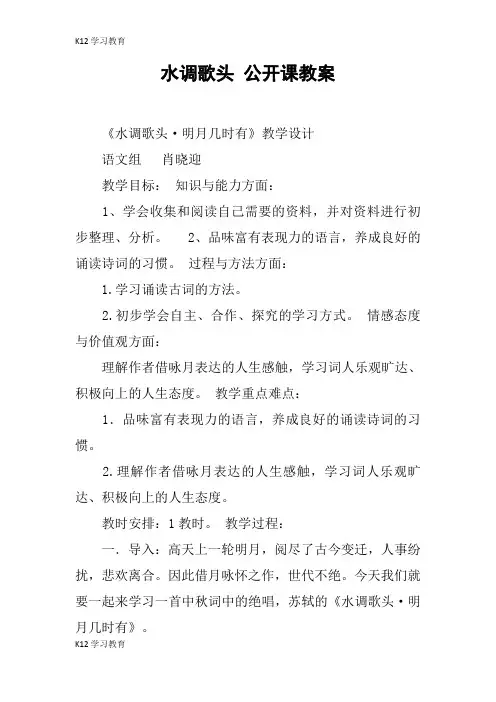 K12 学习教育

水调歌头 公开课教案

《水调歌头·明月几时有》教学设计

语文组　肖晓迎

教学目标：　知识与能力方面：

1、学会收集和阅读自己需要的资料，并对资料进行初步整理、分析。　2、品味富有表现力的语言，养成良好的诵读诗词的习惯。　过程与方法方面：

1.学习诵读古词的方法。

2.初步学会自主、合作、探究的学习方式。　情感态度与价值观方面：

理解作者借咏月表达的人生感触，学习词人乐观旷达、积极向上的人生态度。　教学重点难点：

1．品味富有表现力的语言，养成良好的诵读诗词的习惯。

2.理解作者借咏月表达的人生感触，学习词人乐观旷达、积极向上的人生态度。

教时安排：1 教时。　教学过程：

一．导入：高天上一轮明月，阅尽了古今变迁，人事纷扰，悲欢离合。因此借月咏怀之作，世代不绝。今天我们就要一起来学习一首中秋词中的绝唱，苏轼的《水调歌头·明月几时有》。

K12 学习教育